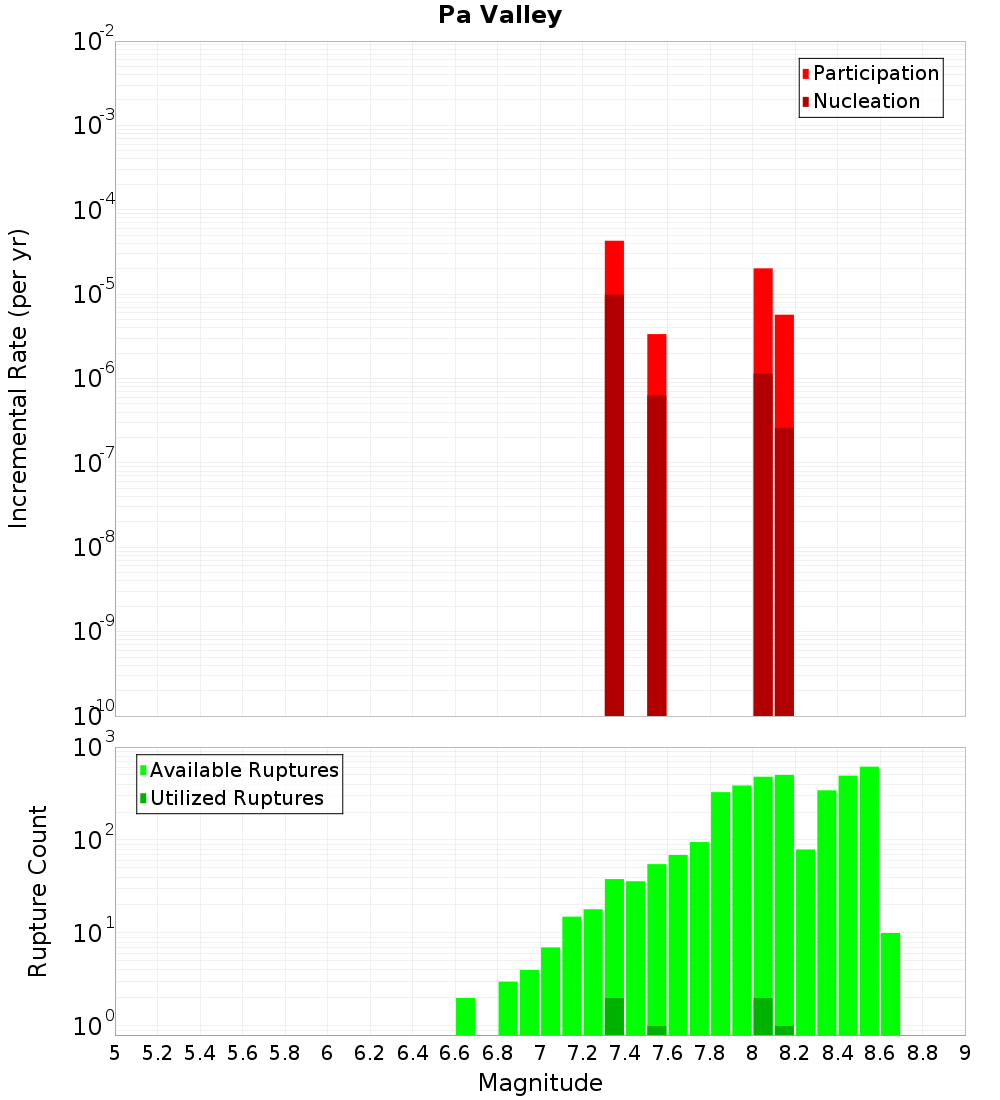 Pa Valley

Participation
Nucleation

Incremental Rate (per yr)

$10^{-2}$
$10^{-3}$
$10^{-4}$
$10^{-5}$
$10^{-6}$
$10^{-7}$
$10^{-8}$
$10^{-9}$
$10^{-10}$

Available Ruptures
Utilized Ruptures

Rupture Count

$10^{3}$
$10^{2}$
$10^{1}$
$10^{0}$

5 5.2 5.4 5.6 5.8 6 6.2 6.4 6.6 6.8 7 7.2 7.4 7.6 7.8 8 8.2 8.4 8.6 8.8 9

Magnitude